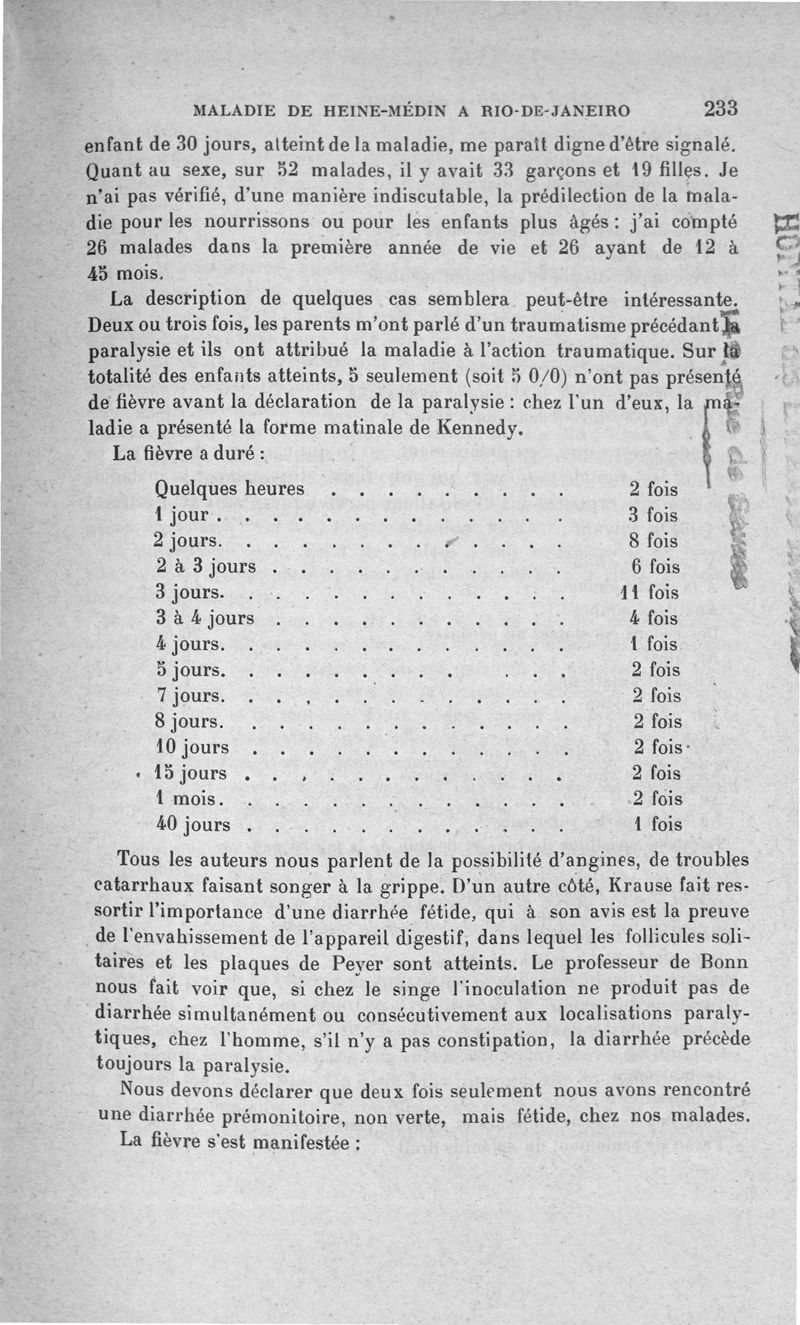 MALADIE DE HEINE-MÉDIN A RIO-DE-JANEIRO 233

enfant de 30 jours, atteint de la maladie, me paraît digne d'être signalé. Quant au sexe, sur 52 malades, il y avait 33 garçons et 19 filles. Je n'ai pas vérifié, d'une manière indiscutable, la prédilection de la maladie pour les nourrissons ou pour les enfants plus âgés : j'ai compté 26 malades dans la première année de vie et 26 ayant de 12 à 45 mois.

La description de quelques cas semblera peut-être intéressante. Deux ou trois fois, les parents m'ont parlé d'un traumatisme précédant la paralysie et ils ont attribué la maladie à l'action traumatique. Sur la totalité des enfants atteints, 5 seulement (soit 5 0/0) n'ont pas présenté de fièvre avant la déclaration de la paralysie : chez l'un d'eux, la maladie a présenté la forme matinale de Kennedy.

La fièvre a duré :

| | |
|---|---|
| Quelques heures | 2 fois |
| 1 jour | 3 fois |
| 2 jours | 8 fois |
| 2 à 3 jours | 6 fois |
| 3 jours | 11 fois |
| 3 à 4 jours | 4 fois |
| 4 jours | 1 fois |
| 5 jours | 2 fois |
| 7 jours | 2 fois |
| 8 jours | 2 fois |
| 10 jours | 2 fois |
| 15 jours | 2 fois |
| 1 mois | 2 fois |
| 40 jours | 1 fois |

Tous les auteurs nous parlent de la possibilité d'angines, de troubles catarrhaux faisant songer à la grippe. D'un autre côté, Krause fait ressortir l'importance d'une diarrhée fétide, qui à son avis est la preuve de l'envahissement de l'appareil digestif, dans lequel les follicules solitaires et les plaques de Peyer sont atteints. Le professeur de Bonn nous fait voir que, si chez le singe l'inoculation ne produit pas de diarrhée simultanément ou consécutivement aux localisations paralytiques, chez l'homme, s'il n'y a pas constipation, la diarrhée précède toujours la paralysie.

Nous devons déclarer que deux fois seulement nous avons rencontré une diarrhée prémonitoire, non verte, mais fétide, chez nos malades.

La fièvre s'est manifestée :